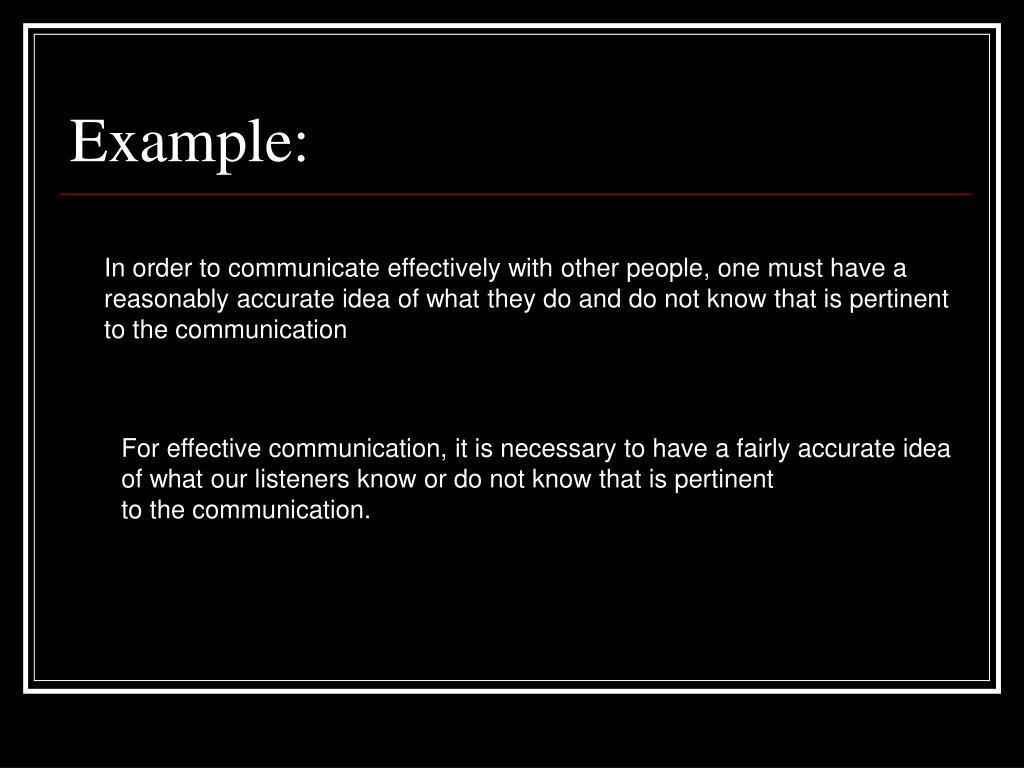 Example:

In order to communicate effectively with other people, one must have a reasonably accurate idea of what they do and do not know that is pertinent to the communication

For effective communication, it is necessary to have a fairly accurate idea of what our listeners know or do not know that is pertinent to the communication.